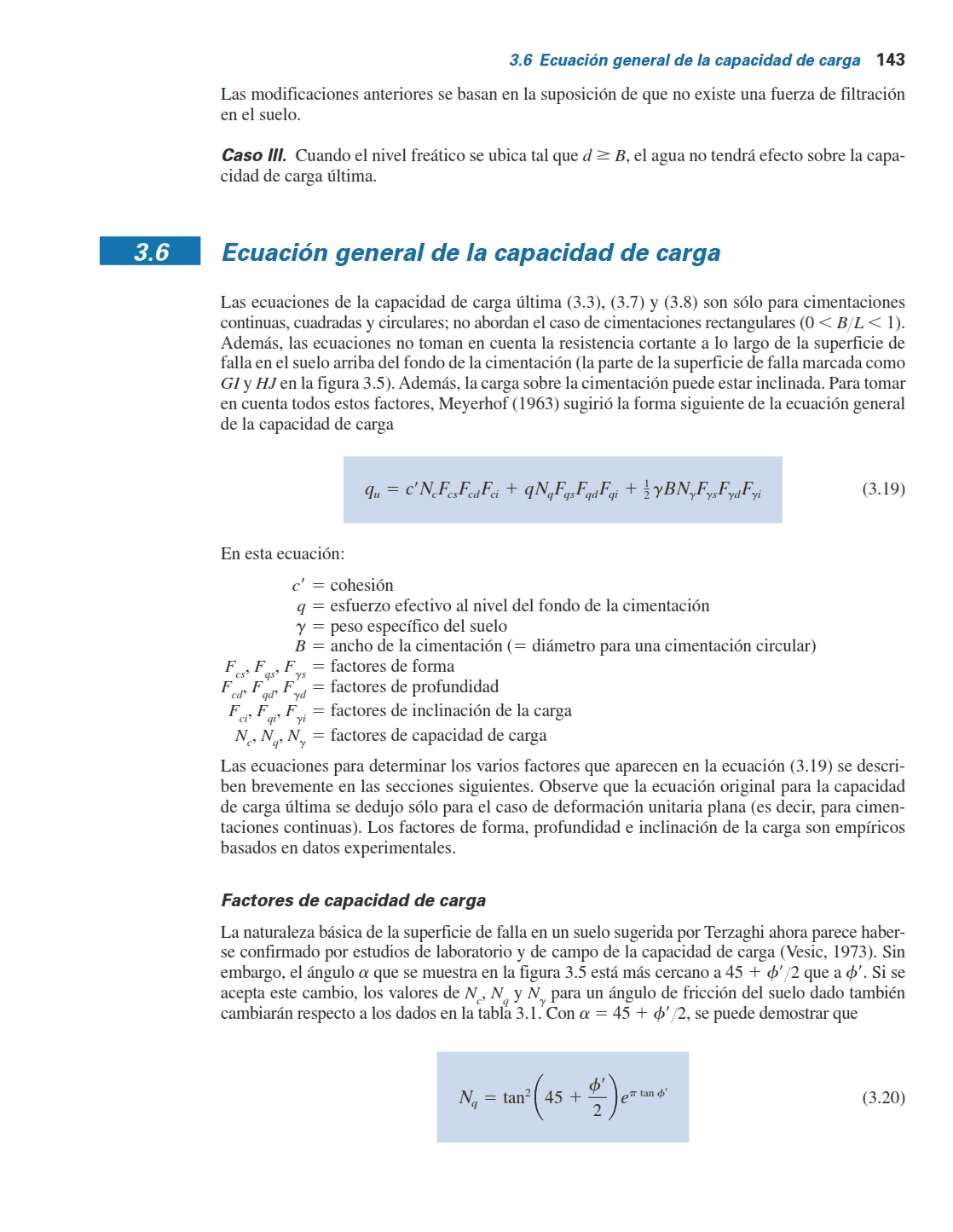 3.6 Ecuación general de la capacidad de carga 143

Las modificaciones anteriores se basan en la suposición de que no existe una fuerza de filtración en el suelo.

Caso III. Cuando el nivel freático se ubica tal que $d \geq B$, el agua no tendrá efecto sobre la capacidad de carga última.

3.6 Ecuación general de la capacidad de carga

Las ecuaciones de la capacidad de carga última (3.3), (3.7) y (3.8) son sólo para cimentaciones continuas, cuadradas y circulares; no abordan el caso de cimentaciones rectangulares ($0 < B/L < 1$). Además, las ecuaciones no toman en cuenta la resistencia cortante a lo largo de la superficie de falla en el suelo arriba del fondo de la cimentación (la parte de la superficie de falla marcada como $GI$ y $HJ$ en la figura 3.5). Además, la carga sobre la cimentación puede estar inclinada. Para tomar en cuenta todos estos factores, Meyerhof (1963) sugirió la forma siguiente de la ecuación general de la capacidad de carga

$q_u = c'N_cF_{cs}F_{cd}F_{ci} + qN_qF_{qs}F_{qd}F_{qi} + \frac{1}{2}\gamma BN_\gamma F_{\gamma s}F_{\gamma d}F_{\gamma i}$ (3.19)

En esta ecuación:

$c'$ = cohesión
$q$ = esfuerzo efectivo al nivel del fondo de la cimentación
$\gamma$ = peso específico del suelo
$B$ = ancho de la cimentación (= diámetro para una cimentación circular)
$F_{cs}, F_{qs}, F_{\gamma s}$ = factores de forma
$F_{cd}, F_{qd}, F_{\gamma d}$ = factores de profundidad
$F_{ci}, F_{qi}, F_{\gamma i}$ = factores de inclinación de la carga
$N_c, N_q, N_\gamma$ = factores de capacidad de carga

Las ecuaciones para determinar los varios factores que aparecen en la ecuación (3.19) se describen brevemente en las secciones siguientes. Observe que la ecuación original para la capacidad de carga última se dedujo sólo para el caso de deformación unitaria plana (es decir, para cimentaciones continuas). Los factores de forma, profundidad e inclinación de la carga son empíricos basados en datos experimentales.

Factores de capacidad de carga

La naturaleza básica de la superficie de falla en un suelo sugerida por Terzaghi ahora parece haberse confirmado por estudios de laboratorio y de campo de la capacidad de carga (Vesic, 1973). Sin embargo, el ángulo $\alpha$ que se muestra en la figura 3.5 está más cercano a $45 + \phi'/2$ que a $\phi'$. Si se acepta este cambio, los valores de $N_c$, $N_q$ y $N_\gamma$ para un ángulo de fricción del suelo dado también cambiarán respecto a los dados en la tabla 3.1. Con $\alpha = 45 + \phi'/2$, se puede demostrar que

$N_q = \tan^2\left(45 + \frac{\phi'}{2}\right)e^{\pi \tan \phi'}$ (3.20)